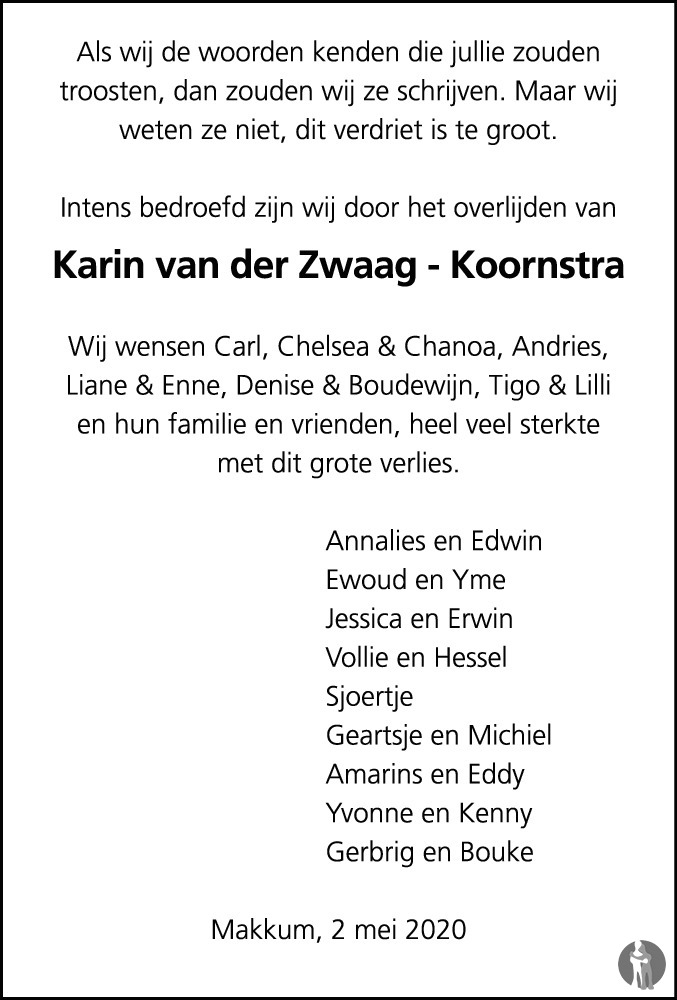 Als wij de woorden kenden die jullie zouden troosten, dan zouden wij ze schrijven. Maar wij weten ze niet, dit verdriet is te groot.

Intens bedroefd zijn wij door het overlijden van

Karin van der Zwaag - Koornstra

Wij wensen Carl, Chelsea & Chanoa, Andries, Liane & Enne, Denise & Boudewijn, Tigo & Lilli en hun familie en vrienden, heel veel sterkte met dit grote verlies.

Annalies en Edwin
Ewoud en Yme
Jessica en Erwin
Vollie en Hessel
Sjoertje
Geartsje en Michiel
Amarins en Eddy
Yvonne en Kenny
Gerbrig en Bouke

Makkum, 2 mei 2020